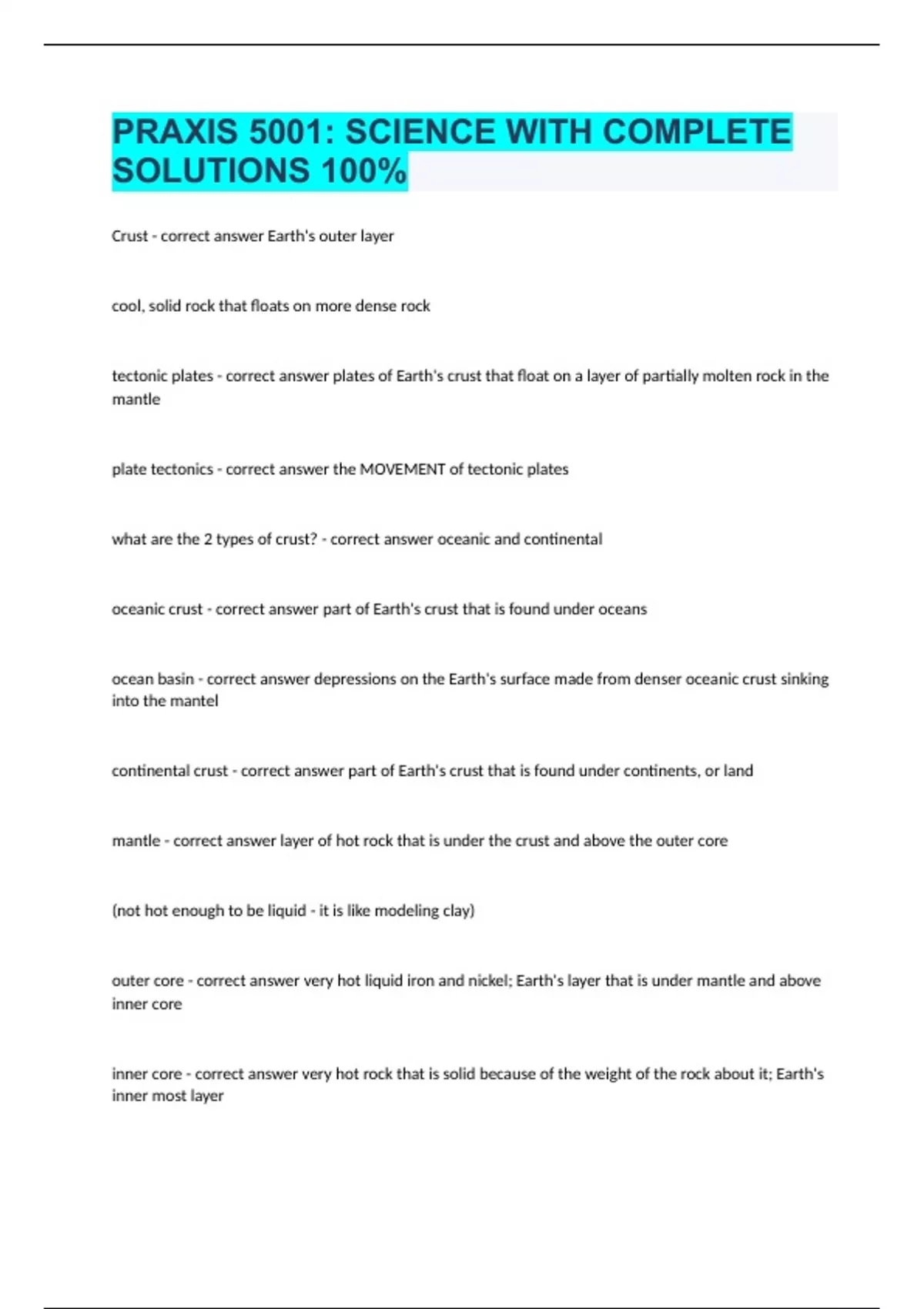 PRAXIS 5001: SCIENCE WITH COMPLETE SOLUTIONS 100%

Crust - correct answer Earth's outer layer

cool, solid rock that floats on more dense rock

tectonic plates - correct answer plates of Earth's crust that float on a layer of partially molten rock in the mantle

plate tectonics - correct answer the MOVEMENT of tectonic plates

what are the 2 types of crust? - correct answer oceanic and continental

oceanic crust - correct answer part of Earth's crust that is found under oceans

ocean basin - correct answer depressions on the Earth's surface made from denser oceanic crust sinking into the mantel

continental crust - correct answer part of Earth's crust that is found under continents, or land

mantle - correct answer layer of hot rock that is under the crust and above the outer core

(not hot enough to be liquid - it is like modeling clay)

outer core - correct answer very hot liquid iron and nickel; Earth's layer that is under mantle and above inner core

inner core - correct answer very hot rock that is solid because of the weight of the rock about it; Earth's inner most layer